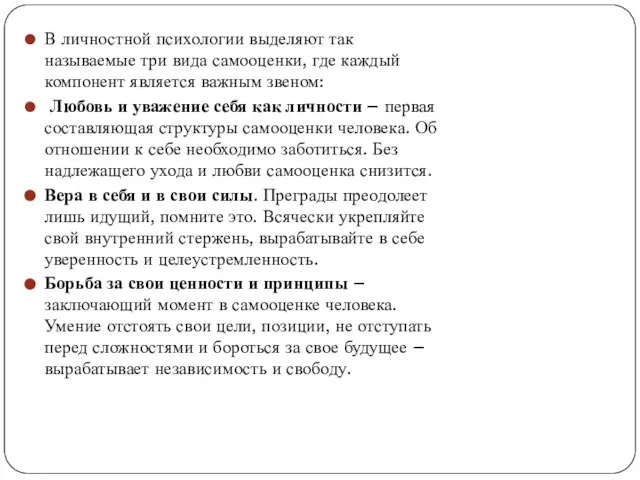 В личностной психологии выделяют так называемые три вида самооценки, где каждый компонент является важным звеном:

Любовь и уважение себя как личности – первая составляющая структуры самооценки человека. Об отношении к себе необходимо заботиться. Без надлежащего ухода и любви самооценка снизится.

Вера в себя и в свои силы. Преграды преодолеет лишь идущий, помните это. Всячески укрепляйте свой внутренний стержень, вырабатывайте в себе уверенность и целеустремленность.

Борьба за свои ценности и принципы – заключающий момент в самооценке человека. Умение отстоять свои цели, позиции, не отступать перед сложностями и бороться за свое будущее – вырабатывает независимость и свободу.